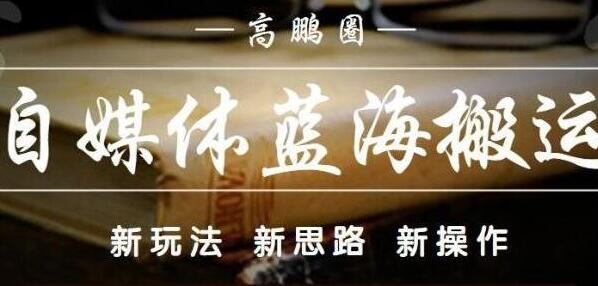 — 高鹏圈 —

自媒体蓝海搬运

新玩法 新思路 新操作